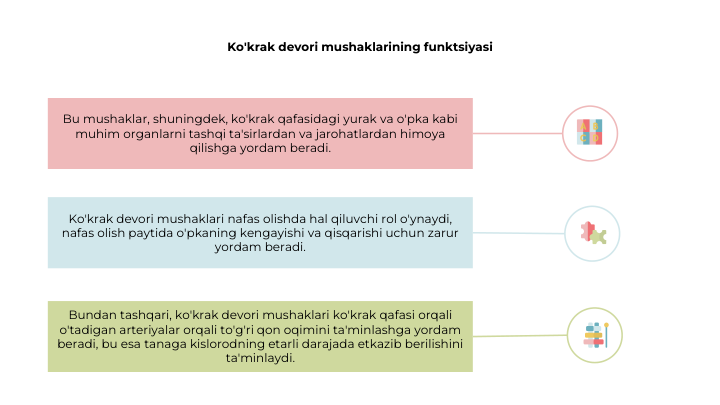 Ko'krak devori mushaklarining funktsiyasi

Bu mushaklar, shuningdek, ko'krak qafasidagi yurak va o'pka kabi muhim organlarni tashqi ta'sirlardan va jarohatlardan himoya qilishga yordam beradi.

Ko'krak devori mushaklari nafas olishda hal qiluvchi rol o'ynaydi, nafas olish paytida o'pkaning kengayishi va qisqarishi uchun zarur yordam beradi.

Bundan tashqari, ko'krak devori mushaklari ko'krak qafasi orqali o'tadigan arteriyalar orqali to'g'ri qon oqimini ta'minlashga yordam beradi, bu esa tanaga kislorodning etarli darajada etkazib berilishini ta'minlaydi.